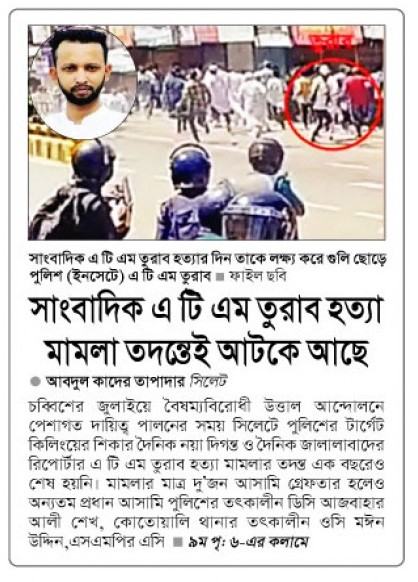 তুরাব

সাংবাদিক এ টি এম তুরাব হত্যার দিন তাকে লক্ষ্য করে গুলি ছোড়ে পুলিশ (ইনসেটে) এ টি এম তুরাব ■ ফাইল ছবি

সাংবাদিক এ টি এম তুরাব হত্যা মামলা তদন্তেই আটকে আছে

● আবদুল কাদের তাপাদার সিলেট

চব্বিশের জুলাইয়ে বৈষম্যবিরোধী উত্তাল আন্দোলনে পেশাগত দায়িত্ব পালনের সময় সিলেটে পুলিশের টার্গেট কিলিংয়ের শিকার দৈনিক নয়া দিগন্ত ও দৈনিক জালালাবাদের রিপোর্টার এ টি এম তুরাব হত্যা মামলার তদন্ত এক বছরেও শেষ হয়নি। মামলার মাত্র দু'জন আসামি গ্রেফতার হলেও অন্যতম প্রধান আসামি পুলিশের তৎকালীন ডিসি আজবাহার আলী শেখ, কোতোয়ালি থানার তৎকালীন ওসি মঈন উদ্দিন,এসএমপির এসি ■ ৯ম পৃ: ৬-এর কলামে